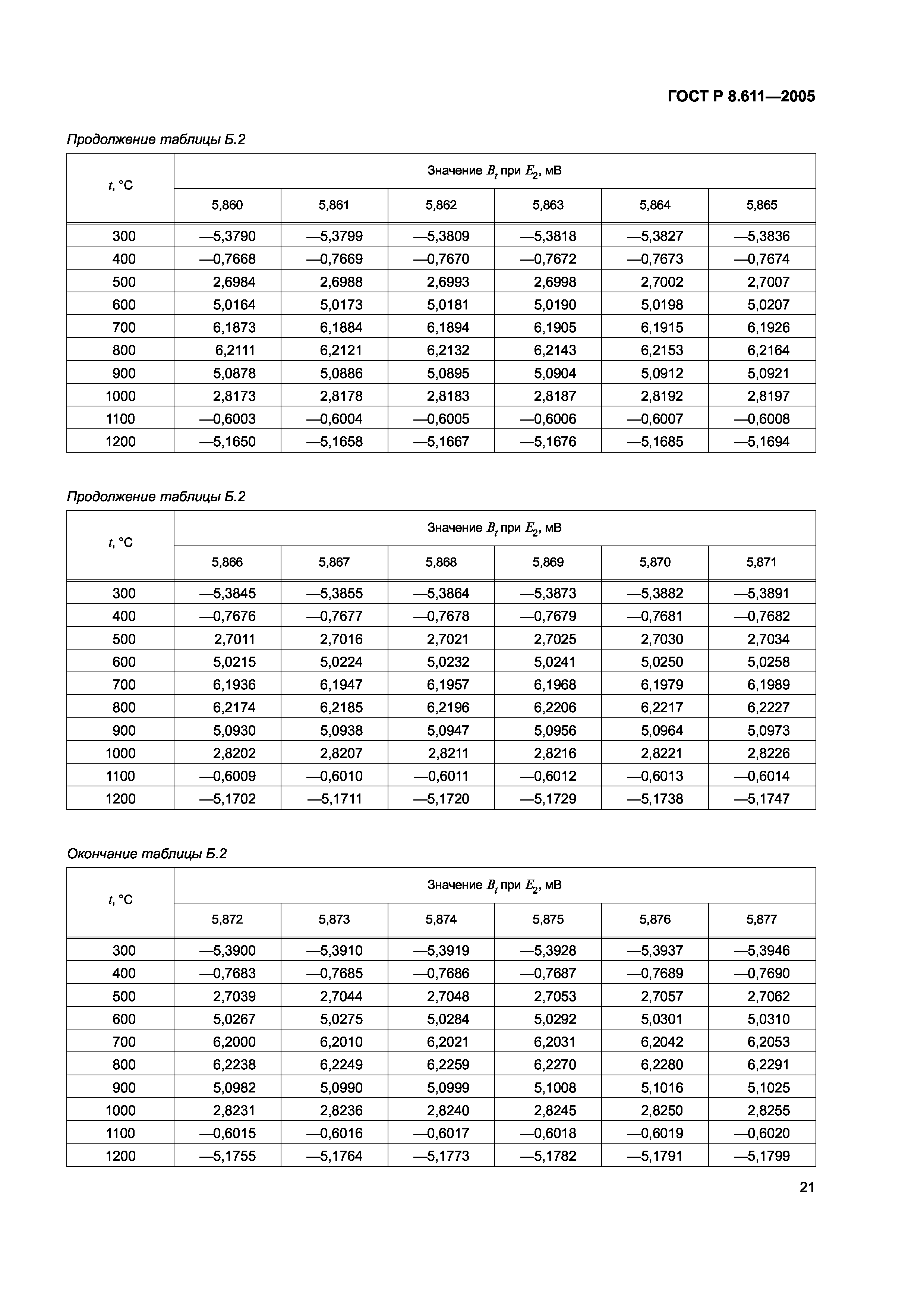 ГОСТ Р 8.611—2005

Продолжение таблицы Б.2

| $t$, °C | Значение $B_t$ при $E_2$, мВ | | | | | |
|---|---|---|---|---|---|---|
| | 5,860 | 5,861 | 5,862 | 5,863 | 5,864 | 5,865 |
| 300 | —5,3790 | —5,3799 | —5,3809 | —5,3818 | —5,3827 | —5,3836 |
| 400 | —0,7668 | —0,7669 | —0,7670 | —0,7672 | —0,7673 | —0,7674 |
| 500 | 2,6984 | 2,6988 | 2,6993 | 2,6998 | 2,7002 | 2,7007 |
| 600 | 5,0164 | 5,0173 | 5,0181 | 5,0190 | 5,0198 | 5,0207 |
| 700 | 6,1873 | 6,1884 | 6,1894 | 6,1905 | 6,1915 | 6,1926 |
| 800 | 6,2111 | 6,2121 | 6,2132 | 6,2143 | 6,2153 | 6,2164 |
| 900 | 5,0878 | 5,0886 | 5,0895 | 5,0904 | 5,0912 | 5,0921 |
| 1000 | 2,8173 | 2,8178 | 2,8183 | 2,8187 | 2,8192 | 2,8197 |
| 1100 | —0,6003 | —0,6004 | —0,6005 | —0,6006 | —0,6007 | —0,6008 |
| 1200 | —5,1650 | —5,1658 | —5,1667 | —5,1676 | —5,1685 | —5,1694 |

Продолжение таблицы Б.2

| $t$, °C | Значение $B_t$ при $E_2$, мВ | | | | | |
|---|---|---|---|---|---|---|
| | 5,866 | 5,867 | 5,868 | 5,869 | 5,870 | 5,871 |
| 300 | —5,3845 | —5,3855 | —5,3864 | —5,3873 | —5,3882 | —5,3891 |
| 400 | —0,7676 | —0,7677 | —0,7678 | —0,7679 | —0,7681 | —0,7682 |
| 500 | 2,7011 | 2,7016 | 2,7021 | 2,7025 | 2,7030 | 2,7034 |
| 600 | 5,0215 | 5,0224 | 5,0232 | 5,0241 | 5,0250 | 5,0258 |
| 700 | 6,1936 | 6,1947 | 6,1957 | 6,1968 | 6,1979 | 6,1989 |
| 800 | 6,2174 | 6,2185 | 6,2196 | 6,2206 | 6,2217 | 6,2227 |
| 900 | 5,0930 | 5,0938 | 5,0947 | 5,0956 | 5,0964 | 5,0973 |
| 1000 | 2,8202 | 2,8207 | 2,8211 | 2,8216 | 2,8221 | 2,8226 |
| 1100 | —0,6009 | —0,6010 | —0,6011 | —0,6012 | —0,6013 | —0,6014 |
| 1200 | —5,1702 | —5,1711 | —5,1720 | —5,1729 | —5,1738 | —5,1747 |

Окончание таблицы Б.2

| $t$, °C | Значение $B_t$ при $E_2$, мВ | | | | | |
|---|---|---|---|---|---|---|
| | 5,872 | 5,873 | 5,874 | 5,875 | 5,876 | 5,877 |
| 300 | —5,3900 | —5,3910 | —5,3919 | —5,3928 | —5,3937 | —5,3946 |
| 400 | —0,7683 | —0,7685 | —0,7686 | —0,7687 | —0,7689 | —0,7690 |
| 500 | 2,7039 | 2,7044 | 2,7048 | 2,7053 | 2,7057 | 2,7062 |
| 600 | 5,0267 | 5,0275 | 5,0284 | 5,0292 | 5,0301 | 5,0310 |
| 700 | 6,2000 | 6,2010 | 6,2021 | 6,2031 | 6,2042 | 6,2053 |
| 800 | 6,2238 | 6,2249 | 6,2259 | 6,2270 | 6,2280 | 6,2291 |
| 900 | 5,0982 | 5,0990 | 5,0999 | 5,1008 | 5,1016 | 5,1025 |
| 1000 | 2,8231 | 2,8236 | 2,8240 | 2,8245 | 2,8250 | 2,8255 |
| 1100 | —0,6015 | —0,6016 | —0,6017 | —0,6018 | —0,6019 | —0,6020 |
| 1200 | —5,1755 | —5,1764 | —5,1773 | —5,1782 | —5,1791 | —5,1799 |

21